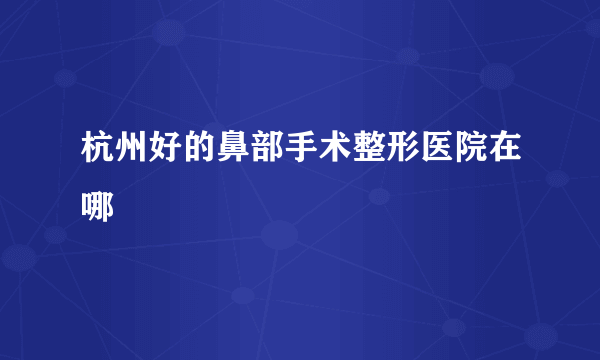 杭州好的鼻部手术整形医院在哪